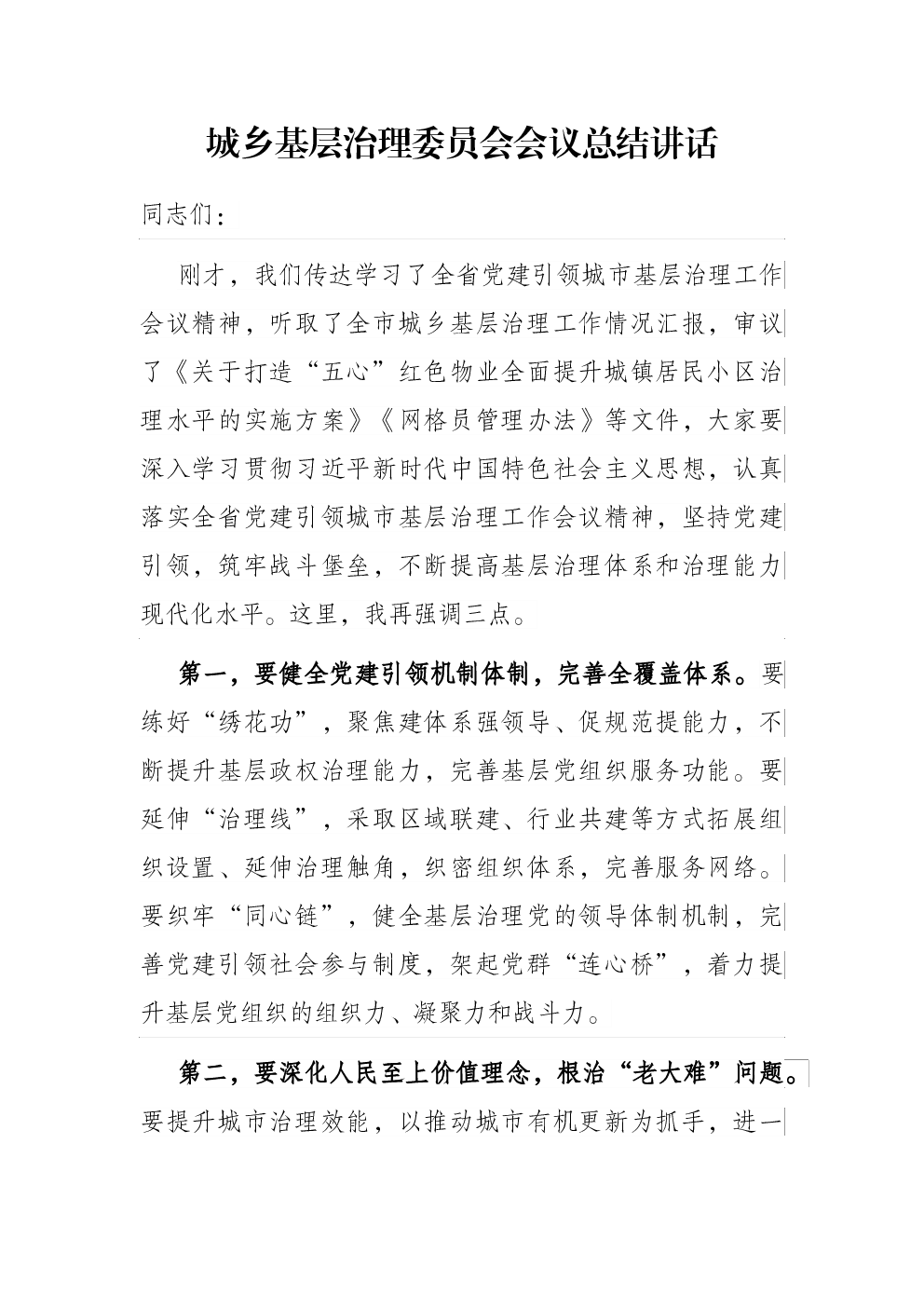 城乡基层治理委员会会议总结讲话

同志们：

刚才，我们传达学习了全省党建引领城市基层治理工作会议精神，听取了全市城乡基层治理工作情况汇报，审议了《关于打造“五心”红色物业全面提升城镇居民小区治理水平的实施方案》《网格员管理办法》等文件，大家要深入学习贯彻习近平新时代中国特色社会主义思想，认真落实全省党建引领城市基层治理工作会议精神，坚持党建引领，筑牢战斗堡垒，不断提高基层治理体系和治理能力现代化水平。这里，我再强调三点。

第一，要健全党建引领机制体制，完善全覆盖体系。要练好“绣花功”，聚焦建体系强领导、促规范提能力，不断提升基层政权治理能力，完善基层党组织服务功能。要延伸“治理线”，采取区域联建、行业共建等方式拓展组织设置、延伸治理触角，织密组织体系，完善服务网络。要织牢“同心链”，健全基层治理党的领导体制机制，完善党建引领社会参与制度，架起党群“连心桥”，着力提升基层党组织的组织力、凝聚力和战斗力。

第二，要深化人民至上价值理念，根治“老大难”问题。要提升城市治理效能，以推动城市有机更新为抓手，进一